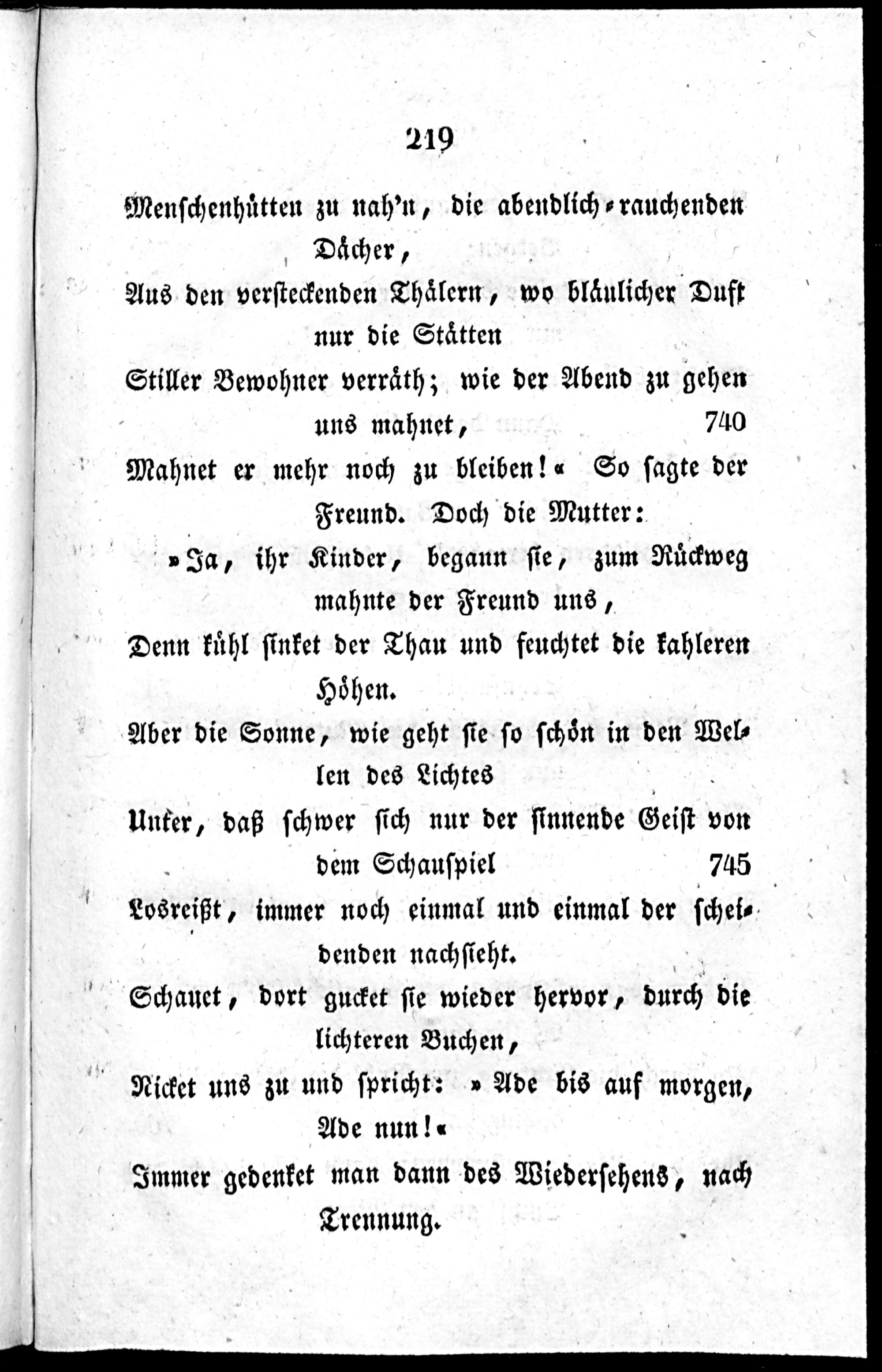 219

Menschenhütten zu nah'n, die abendlich-rauchenden Dächer,
Aus den versteckenden Thälern, wo bläulicher Duft nur die Stätten
Stiller Bewohner verräth; wie der Abend zu gehen uns mahnet, 740
Mahnet er mehr noch zu bleiben!« So sagte der Freund. Doch die Mutter:
»Ja, ihr Kinder, begann sie, zum Rückweg mahnte der Freund uns,
Denn kühl sinket der Thau und feuchtet die kahleren Höhen.
Aber die Sonne, wie geht sie so schön in den Wellen des Lichtes
Unter, daß schwer sich nur der sinnende Geist von dem Schauspiel 745
Losreißt, immer noch einmal und einmal der scheidenden nachsieht.
Schauet, dort gucket sie wieder hervor, durch die lichteren Buchen,
Nicket uns zu und spricht: »Ade bis auf morgen, Ade nun!«
Immer gedenket man dann des Wiedersehens, nach Trennung.